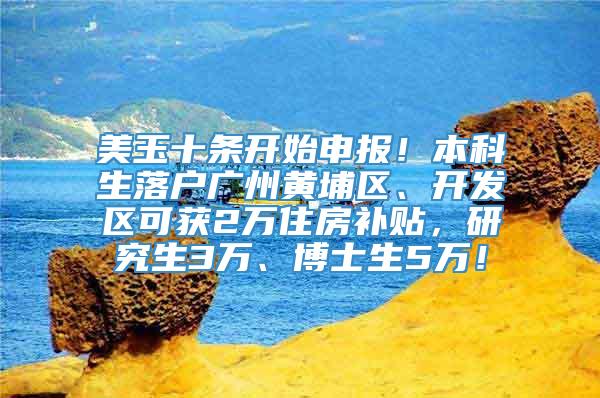 美玉十条开始申报！本科生落户广州黄埔区、开发区可获2万住房补贴，研究生3万、博士生5万！